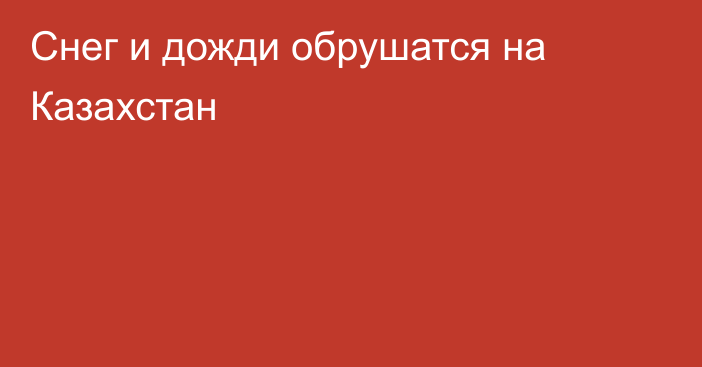 Снег и дожди обрушатся на Казахстан